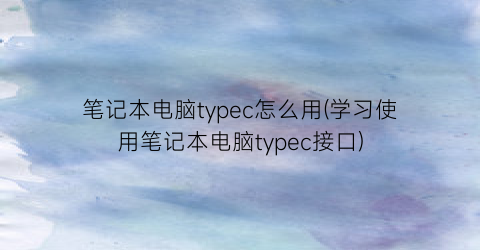 笔记本电脑typec怎么用(学习使用笔记本电脑typec接口)